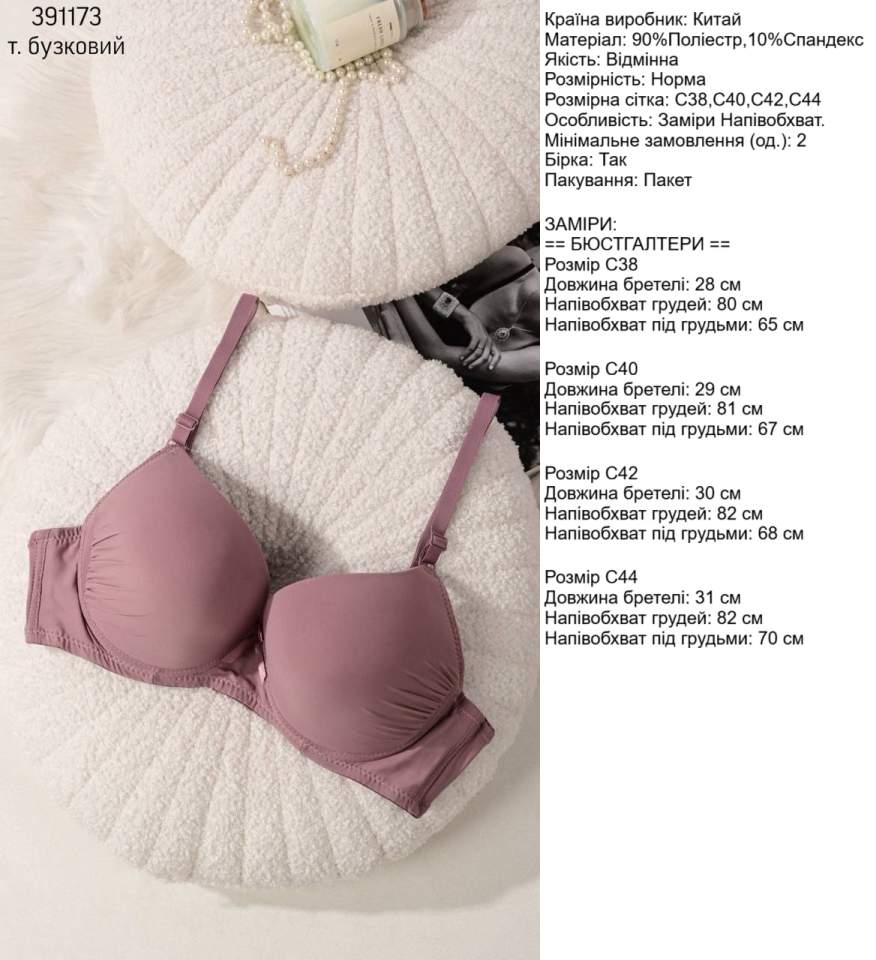 391173
т. бузковий

Країна виробник: Китай
Матеріал: 90%Поліестр,10%Спандекс
Якість: Відмінна
Розмірність: Норма
Розмірна сітка: C38,C40,C42,C44
Особливість: Заміри Напівобхват.
Мінімальне замовлення (од.): 2
Бірка: Так
Пакування: Пакет

ЗАМІРИ:
== БЮСТГАЛТЕРИ ==
Розмір C38
Довжина бретелі: 28 см
Напівобхват грудей: 80 см
Напівобхват під грудьми: 65 см

Розмір C40
Довжина бретелі: 29 см
Напівобхват грудей: 81 см
Напівобхват під грудьми: 67 см

Розмір C42
Довжина бретелі: 30 см
Напівобхват грудей: 82 см
Напівобхват під грудьми: 68 см

Розмір C44
Довжина бретелі: 31 см
Напівобхват грудей: 82 см
Напівобхват під грудьми: 70 см